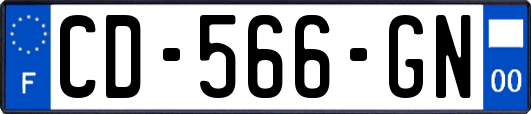 F
CD-566-GN
00